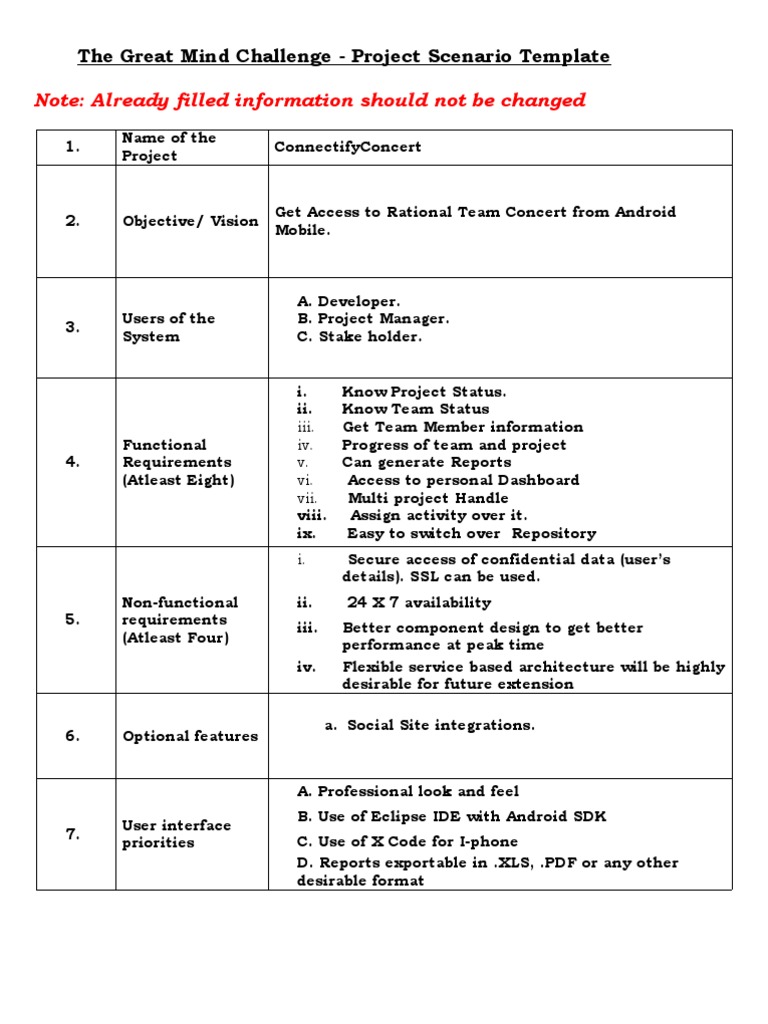 The Great Mind Challenge - Project Scenario Template

Note: Already filled information should not be changed

| 1. | Name of the Project | ConnectifyConcert |
|---|---|---|
| 2. | Objective/ Vision | Get Access to Rational Team Concert from Android Mobile. |
| 3. | Users of the System | A. Developer. B. Project Manager. C. Stake holder. |
| 4. | Functional Requirements (Atleast Eight) | i. Know Project Status. ii. Know Team Status iii. Get Team Member information iv. Progress of team and project v. Can generate Reports vi. Access to personal Dashboard vii. Multi project Handle viii. Assign activity over it. ix. Easy to switch over Repository |
| 5. | Non-functional requirements (Atleast Four) | i. Secure access of confidential data (user's details). SSL can be used. ii. 24 X 7 availability iii. Better component design to get better performance at peak time iv. Flexible service based architecture will be highly desirable for future extension |
| 6. | Optional features | a. Social Site integrations. |
| 7. | User interface priorities | A. Professional look and feel B. Use of Eclipse IDE with Android SDK C. Use of X Code for I-phone D. Reports exportable in .XLS, .PDF or any other desirable format |